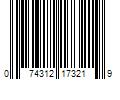 0 74312 17321 9